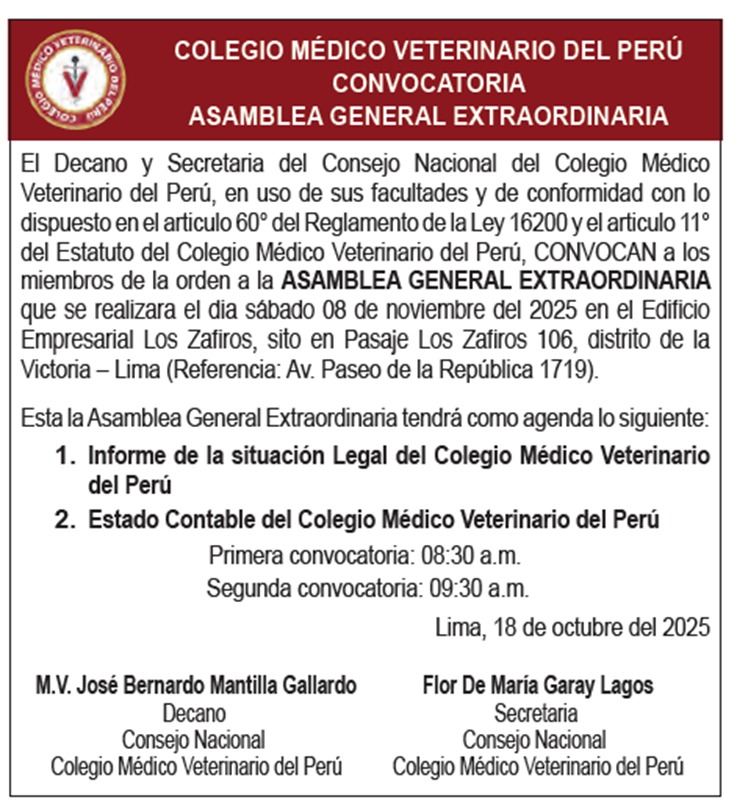 COLEGIO MÉDICO VETERINARIO DEL PERÚ

COLEGIO MÉDICO VETERINARIO DEL PERÚ
CONVOCATORIA
ASAMBLEA GENERAL EXTRAORDINARIA

El Decano y Secretaria del Consejo Nacional del Colegio Médico Veterinario del Perú, en uso de sus facultades y de conformidad con lo dispuesto en el articulo 60° del Reglamento de la Ley 16200 y el articulo 11° del Estatuto del Colegio Médico Veterinario del Perú, CONVOCAN a los miembros de la orden a la ASAMBLEA GENERAL EXTRAORDINARIA que se realizara el dia sábado 08 de noviembre del 2025 en el Edificio Empresarial Los Zafiros, sito en Pasaje Los Zafiros 106, distrito de la Victoria – Lima (Referencia: Av. Paseo de la República 1719).

Esta la Asamblea General Extraordinaria tendrá como agenda lo siguiente:

1. Informe de la situación Legal del Colegio Médico Veterinario del Perú
2. Estado Contable del Colegio Médico Veterinario del Perú

Primera convocatoria: 08:30 a.m.
Segunda convocatoria: 09:30 a.m.

Lima, 18 de octubre del 2025

M.V. José Bernardo Mantilla Gallardo
Decano
Consejo Nacional
Colegio Médico Veterinario del Perú

Flor De María Garay Lagos
Secretaria
Consejo Nacional
Colegio Médico Veterinario del Perú